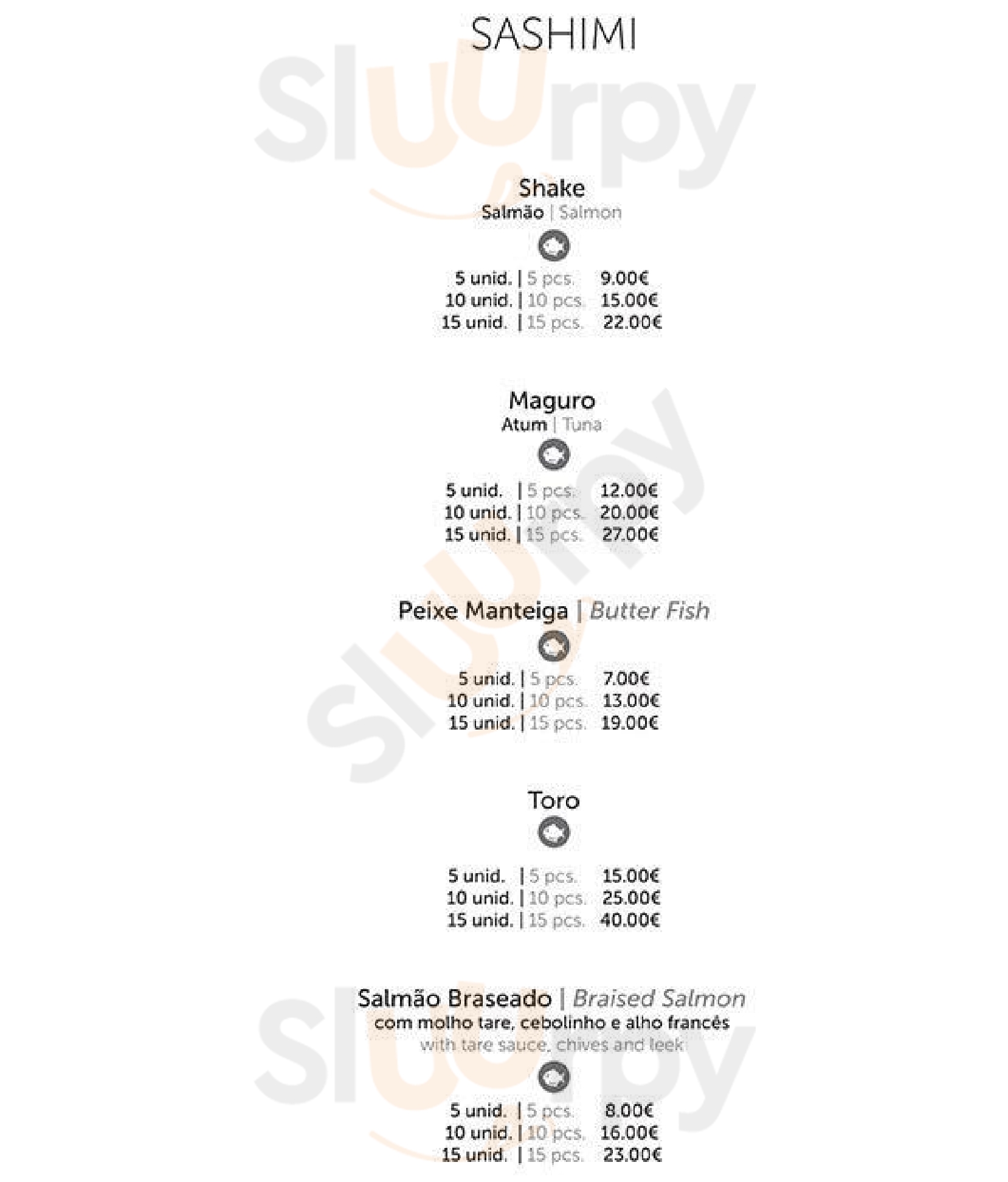 SASHIMI

Shake
Salmão | Salmon

5 unid. | 5 pcs. 9.00€
10 unid. | 10 pcs. 15.00€
15 unid. | 15 pcs. 22.00€

Maguro
Atum | Tuna

5 unid. | 5 pcs. 12.00€
10 unid. | 10 pcs. 20.00€
15 unid. | 15 pcs. 27.00€

Peixe Manteiga | Butter Fish

5 unid. | 5 pcs. 7.00€
10 unid. | 10 pcs. 13.00€
15 unid. | 15 pcs. 19.00€

Toro

5 unid. | 5 pcs. 15.00€
10 unid. | 10 pcs. 25.00€
15 unid. | 15 pcs. 40.00€

Salmão Braseado | Braised Salmon
com molho tare, cebolinho e alho francês
with tare sauce, chives and leek

5 unid. | 5 pcs. 8.00€
10 unid. | 10 pcs. 16.00€
15 unid. | 15 pcs. 23.00€

Sluurpy